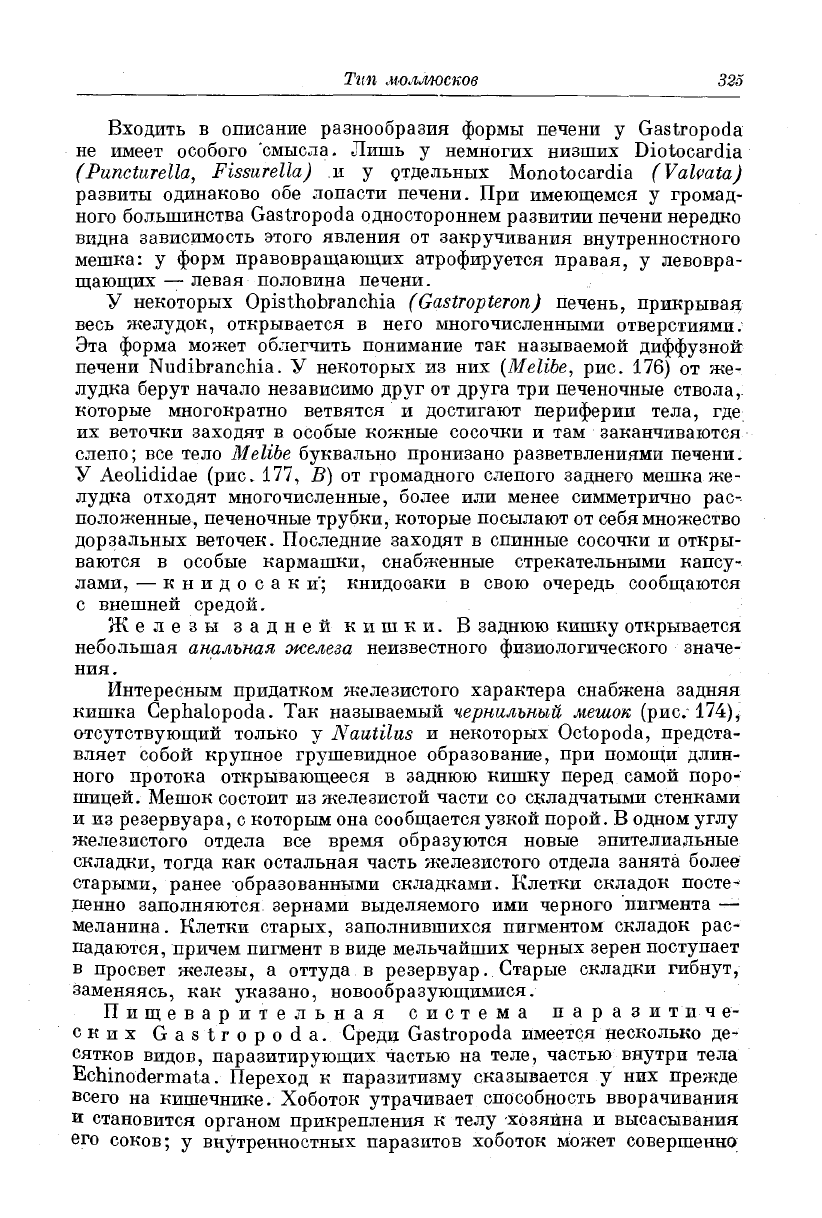 Тип моллюсков 325

Входить в описание разнообразия формы печени у Gastropoda не имеет особого смысла. Лишь у немногих низших Diotocardia (Puncturella, Fissurella) и у отдельных Monotocardia (Valvata) развиты одинаково обе лопасти печени. При имеющемся у громадного большинства Gastropoda одностороннем развитии печени нередко видна зависимость этого явления от закручивания внутренностного мешка: у форм правовращающих атрофируется правая, у левовращающих — левая половина печени.

У некоторых Opisthobranchia (Gastropteron) печень, прикрывая весь желудок, открывается в него многочисленными отверстиями. Эта форма может облегчить понимание так называемой диффузной печени Nudibranchia. У некоторых из них (Melibe, рис. 176) от желудка берут начало независимо друг от друга три печеночные ствола, которые многократно ветвятся и достигают периферии тела, где их веточки заходят в особые кожные сосочки и там заканчиваются слепо; все тело Melibe буквально пронизано разветвлениями печени. У Aeolididae (рис. 177, B) от громадного слепого заднего мешка желудка отходят многочисленные, более или менее симметрично расположенные, печеночные трубки, которые посылают от себя множество дорзальных веточек. Последние заходят в спинные сосочки и открываются в особые кармашки, снабженные стрекательными капсулами, — книдосаки; книдосаки в свою очередь сообщаются с внешней средой.

Железы задней кишки. В заднюю кишку открывается небольшая анальная железа неизвестного физиологического значения.

Интересным придатком железистого характера снабжена задняя кишка Cephalopoda. Так называемый чернильный мешок (рис. 174), отсутствующий только у Nautilus и некоторых Octopoda, представляет собой крупное грушевидное образование, при помощи длинного протока открывающееся в заднюю кишку перед самой порошицей. Мешок состоит из железистой части со складчатыми стенками и из резервуара, с которым она сообщается узкой порой. В одном углу железистого отдела все время образуются новые эпителиальные складки, тогда как остальная часть железистого отдела занята более старыми, ранее образованными складками. Клетки складок постепенно заполняются зернами выделяемого ими черного пигмента — меланина. Клетки старых, заполнившихся пигментом складок распадаются, причем пигмент в виде мельчайших черных зерен поступает в просвет железы, а оттуда в резервуар. Старые складки гибнут, заменяясь, как указано, новообразующимися.

Пищеварительная система паразитических Gastropoda. Среди Gastropoda имеется несколько десятков видов, паразитирующих частью на теле, частью внутри тела Echinodermata. Переход к паразитизму сказывается у них прежде всего на кишечнике. Хоботок утрачивает способность вворачивания и становится органом прикрепления к телу хозяина и высасывания его соков; у внутренностных паразитов хоботок может совершенно